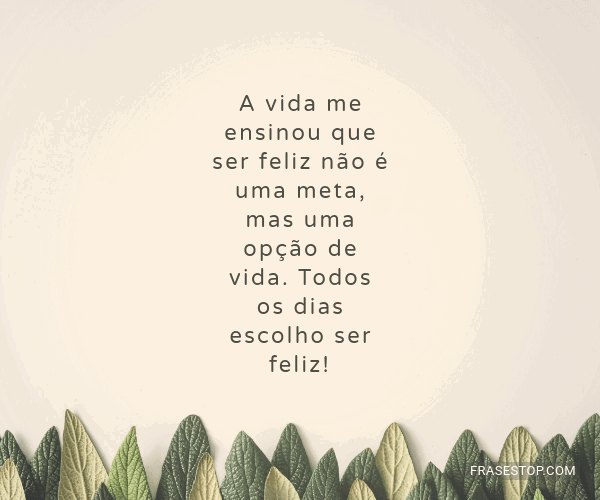 A vida me ensinou que ser feliz não é uma meta, mas uma opção de vida. Todos os dias escolho ser feliz!

FRASESTOP.COM